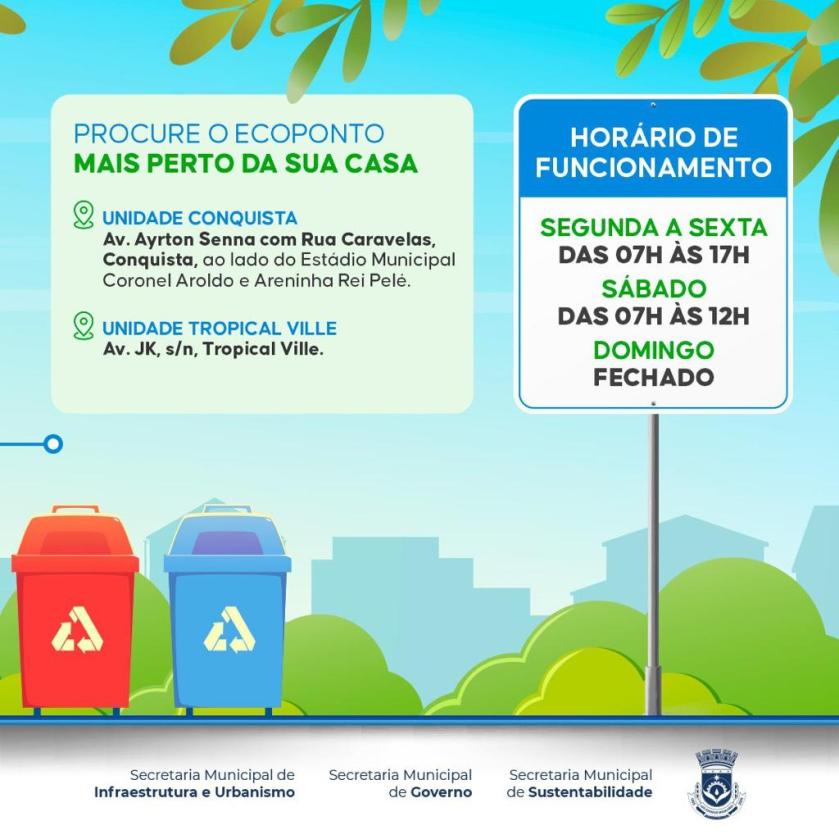 PROCURE O ECOPONTO
MAIS PERTO DA SUA CASA

UNIDADE CONQUISTA
Av. Ayrton Senna com Rua Caravelas, Conquista, ao lado do Estádio Municipal Coronel Aroldo e Areninha Rei Pelé.

UNIDADE TROPICAL VILLE
Av. JK, s/n, Tropical Ville.

HORÁRIO DE FUNCIONAMENTO

SEGUNDA A SEXTA
DAS 07H ÀS 17H
SÁBADO
DAS 07H ÀS 12H
DOMINGO
FECHADO

Secretaria Municipal de Infraestrutura e Urbanismo

Secretaria Municipal de Governo

Secretaria Municipal de Sustentabilidade